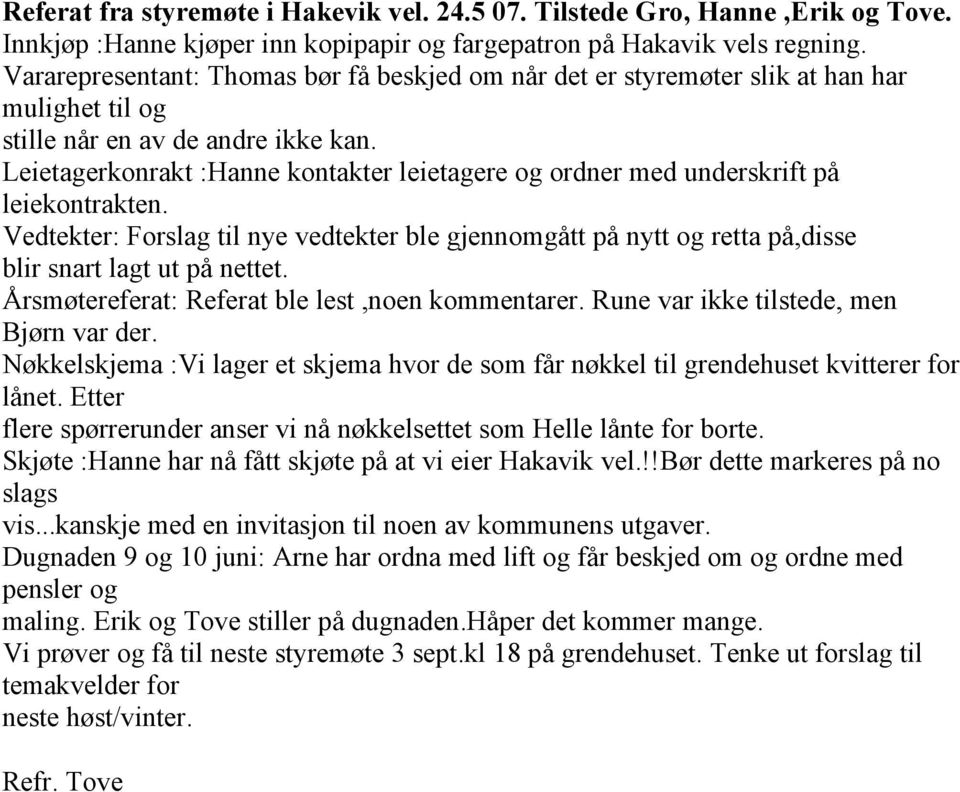 Referat fra styremøte i Hakevik vel. 24.5 07. Tilstede Gro, Hanne ,Erik og Tove.
Innkjøp :Hanne kjøper inn kopipapir og fargepatron på Hakavik vels regning.
Vararepresentant: Thomas bør få beskjed om når det er styremøter slik at han har mulighet til og
stille når en av de andre ikke kan.
Leietagerkonrakt :Hanne kontakter leietagere og ordner med underskrift på leiekontrakten.
Vedtekter: Forslag til nye vedtekter ble gjennomgått på nytt og retta på,disse blir snart lagt ut på nettet.
Årsmøtereferat: Referat ble lest ,noen kommentarer. Rune var ikke tilstede, men Bjørn var der.
Nøkkelskjema :Vi lager et skjema hvor de som får nøkkel til grendehuset kvitterer for lånet. Etter
flere spørrerunder anser vi nå nøkkelsettet som Helle lånte for borte.
Skjøte :Hanne har nå fått skjøte på at vi eier Hakavik vel.!!Bør dette markeres på no slags
vis...kanskje med en invitasjon til noen av kommunens utgaver.
Dugnaden 9 og 10 juni: Arne har ordna med lift og får beskjed om og ordne med pensler og
maling. Erik og Tove stiller på dugnaden.Håper det kommer mange.
Vi prøver og få til neste styremøte 3 sept.kl 18 på grendehuset. Tenke ut forslag til temakvelder for
neste høst/vinter.

Refr. Tove